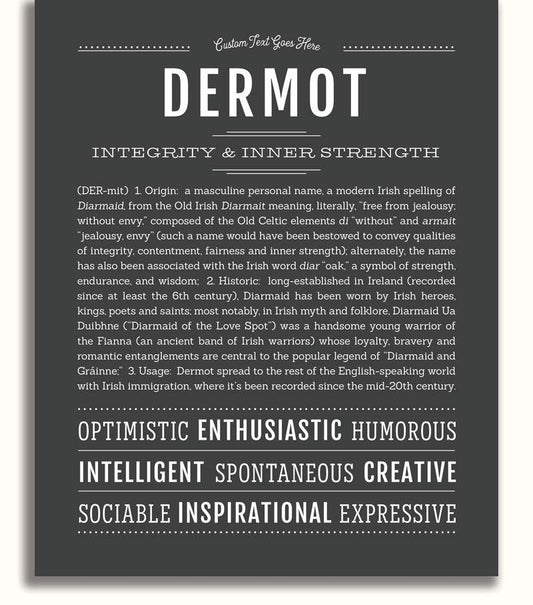 Custom Text Goes Here

DERMOT

INTEGRITY & INNER STRENGTH

(DER-mit) 1. Origin: a masculine personal name, a modern Irish spelling of Diarmaid, from the Old Irish Diarmait meaning, literally, "free from jealousy; without envy," composed of the Old Celtic elements di "without" and armait "jealousy, envy" (such a name would have been bestowed to convey qualities of integrity, contentment, fairness and inner strength); alternately, the name has also been associated with the Irish word diar "oak," a symbol of strength, endurance, and wisdom; 2. Historic: long-established in Ireland (recorded since at least the 6th century), Diarmaid has been worn by Irish heroes, kings, poets and saints; most notably, in Irish myth and folklore, Diarmaid Ua Duibhne ("Diarmaid of the Love Spot") was a handsome young warrior of the Fianna (an ancient band of Irish warriors) whose loyalty, bravery and romantic entanglements are central to the popular legend of "Diarmaid and Gráinne;" 3. Usage: Dermot spread to the rest of the English-speaking world with Irish immigration, where it's been recorded since the mid-20th century.

OPTIMISTIC ENTHUSIASTIC HUMOROUS

INTELLIGENT SPONTANEOUS CREATIVE

SOCIABLE INSPIRATIONAL EXPRESSIVE